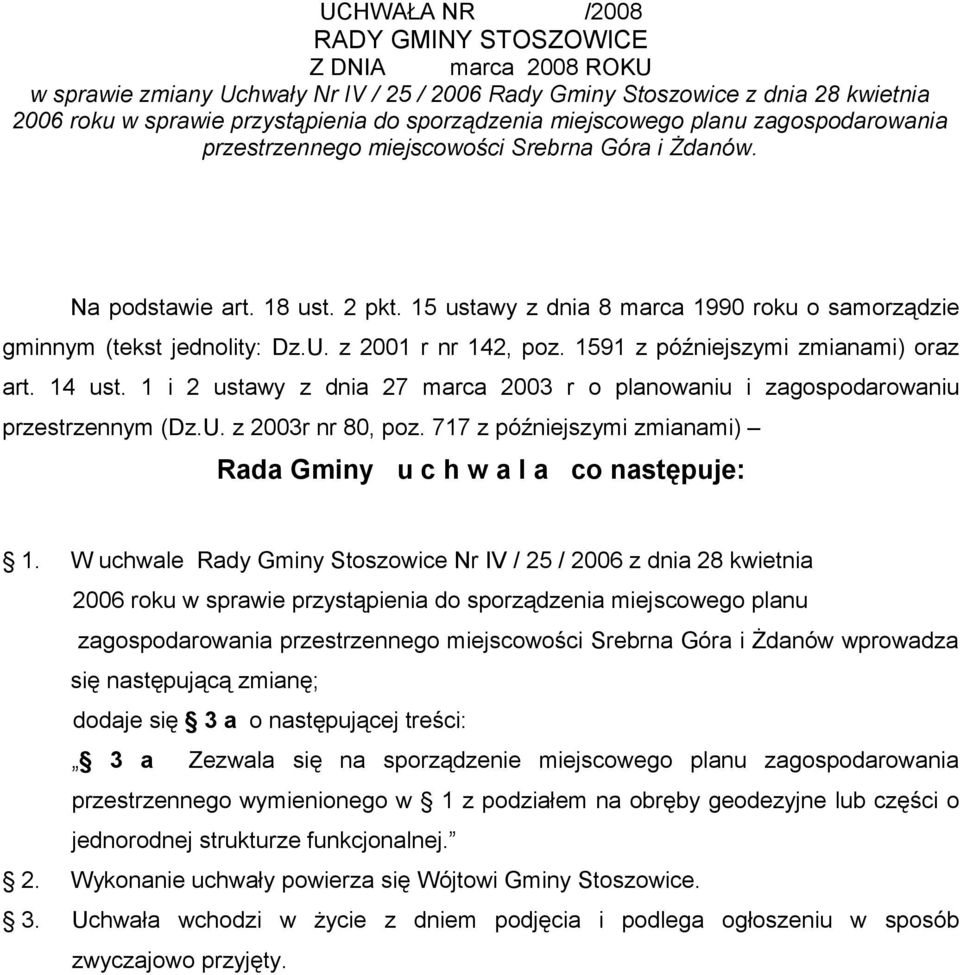 UCHWAŁA NR /2008
RADY GMINY STOSZOWICE
Z DNIA marca 2008 ROKU
w sprawie zmiany Uchwały Nr IV / 25 / 2006 Rady Gminy Stoszowice z dnia 28 kwietnia 2006 roku w sprawie przystąpienia do sporządzenia miejscowego planu zagospodarowania przestrzennego miejscowości Srebrna Góra i Żdanów.

Na podstawie art. 18 ust. 2 pkt. 15 ustawy z dnia 8 marca 1990 roku o samorządzie gminnym (tekst jednolity: Dz.U. z 2001 r nr 142, poz. 1591 z późniejszymi zmianami) oraz art. 14 ust. 1 i 2 ustawy z dnia 27 marca 2003 r o planowaniu i zagospodarowaniu przestrzennym (Dz.U. z 2003r nr 80, poz. 717 z późniejszymi zmianami) –

Rada Gminy u c h w a l a co następuje:

§ 1. W uchwale Rady Gminy Stoszowice Nr IV / 25 / 2006 z dnia 28 kwietnia 2006 roku w sprawie przystąpienia do sporządzenia miejscowego planu zagospodarowania przestrzennego miejscowości Srebrna Góra i Żdanów wprowadza się następującą zmianę;
dodaje się § 3 a o następującej treści:
„§ 3 a Zezwala się na sporządzenie miejscowego planu zagospodarowania przestrzennego wymienionego w § 1 z podziałem na obręby geodezyjne lub części o jednorodnej strukturze funkcjonalnej.”

§ 2. Wykonanie uchwały powierza się Wójtowi Gminy Stoszowice.

§ 3. Uchwała wchodzi w życie z dniem podjęcia i podlega ogłoszeniu w sposób zwyczajowo przyjęty.